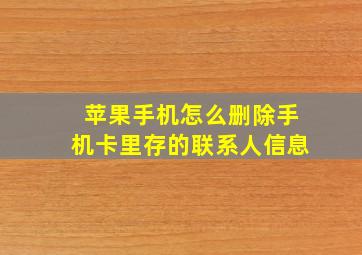 苹果手机怎么删除手机卡里存的联系人信息